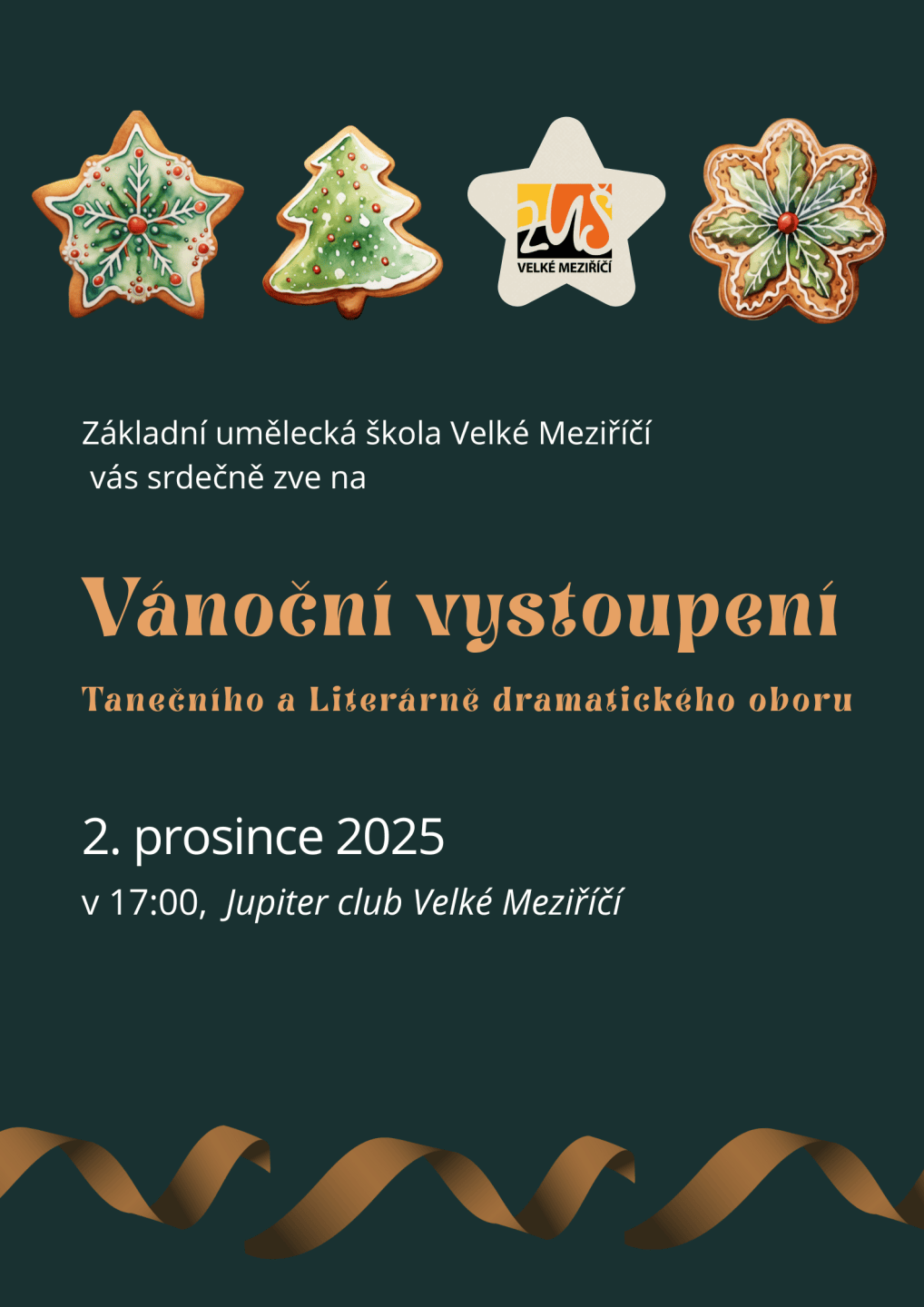 ZUŠ
VELKÉ MEZIŘÍČÍ

Základní umělecká škola Velké Meziříčí
vás srdečně zve na

Vánoční vystoupení

Tanečního a Literárně dramatického oboru

2. prosince 2025

v 17:00, Jupiter club Velké Meziříčí